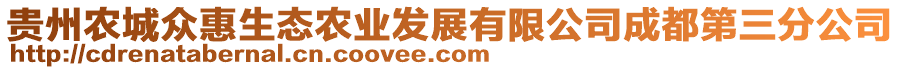 贵州农城众惠生态农业发展有限公司成都第三分公司
http://cdrenatabernal.cn.coovee.com